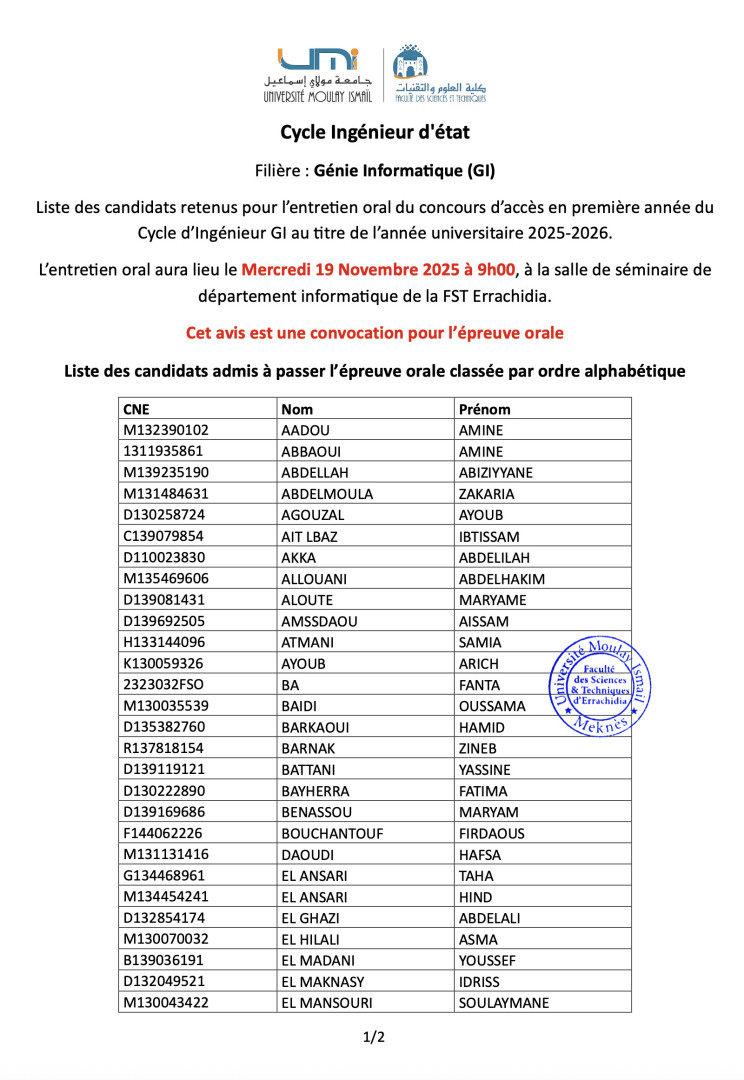 UMI
جامعة مولاي إسماعيل
UNIVERSITÉ MOULAY ISMAÏL

كلية العلوم والتقنيات
FACULTÉ DES SCIENCES ET TECHNIQUES

Cycle Ingénieur d'état

Filière : Génie Informatique (GI)

Liste des candidats retenus pour l'entretien oral du concours d'accès en première année du Cycle d'Ingénieur GI au titre de l'année universitaire 2025-2026.

L'entretien oral aura lieu le Mercredi 19 Novembre 2025 à 9h00, à la salle de séminaire de département informatique de la FST Errachidia.

Cet avis est une convocation pour l'épreuve orale

Liste des candidats admis à passer l'épreuve orale classée par ordre alphabétique

| CNE | Nom | Prénom |
|---|---|---|
| M132390102 | AADOU | AMINE |
| 1311935861 | ABBAOUI | AMINE |
| M139235190 | ABDELLAH | ABIZIYYANE |
| M131484631 | ABDELMOULA | ZAKARIA |
| D130258724 | AGOUZAL | AYOUB |
| C139079854 | AIT LBAZ | IBTISSAM |
| D110023830 | AKKA | ABDELILAH |
| M135469606 | ALLOUANI | ABDELHAKIM |
| D139081431 | ALOUTE | MARYAME |
| D139692505 | AMSSDAOU | AISSAM |
| H133144096 | ATMANI | SAMIA |
| K130059326 | AYOUB | ARICH |
| 2323032FSO | BA | FANTA |
| M130035539 | BAIDI | OUSSAMA |
| D135382760 | BARKAOUI | HAMID |
| R137818154 | BARNAK | ZINEB |
| D139119121 | BATTANI | YASSINE |
| D130222890 | BAYHERRA | FATIMA |
| D139169686 | BENASSOU | MARYAM |
| F144062226 | BOUCHANTOUF | FIRDAOUS |
| M131131416 | DAOUDI | HAFSA |
| G134468961 | EL ANSARI | TAHA |
| M134454241 | EL ANSARI | HIND |
| D132854174 | EL GHAZI | ABDELALI |
| M130070032 | EL HILALI | ASMA |
| B139036191 | EL MADANI | YOUSSEF |
| D132049521 | EL MAKNASY | IDRISS |
| M130043422 | EL MANSOURI | SOULAYMANE |

Université Moulay Ismail Faculté des Sciences & Techniques d'Errachidia Meknès

1/2